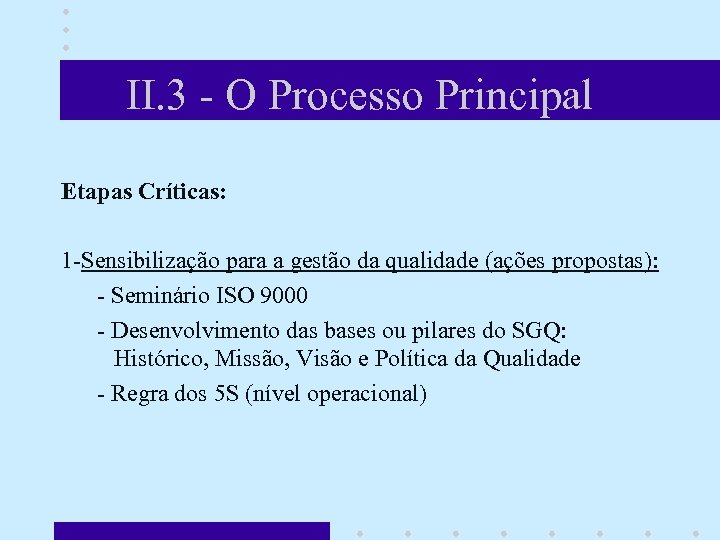 II.3 - O Processo Principal

Etapas Críticas:

1-Sensibilização para a gestão da qualidade (ações propostas):

- Seminário ISO 9000

- Desenvolvimento das bases ou pilares do SGQ: Histórico, Missão, Visão e Política da Qualidade

- Regra dos 5S (nível operacional)